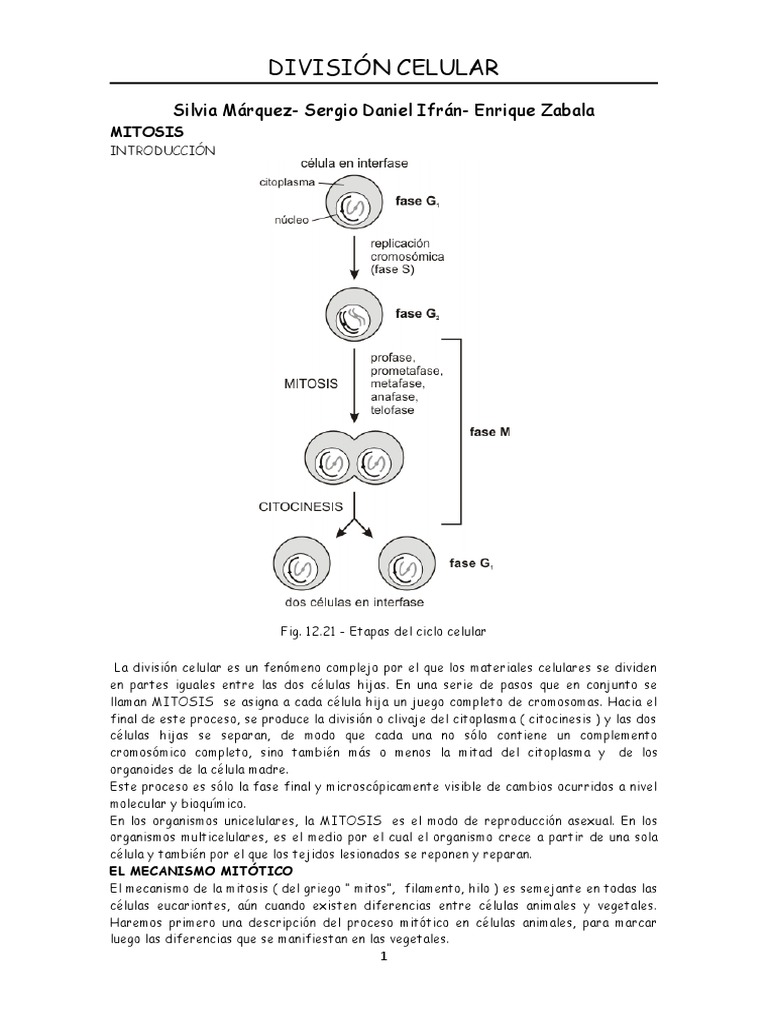 DIVISIÓN CELULAR

Silvia Márquez- Sergio Daniel Ifrán- Enrique Zabala

MITOSIS

INTRODUCCIÓN

célula en interfase

citoplasma

núcleo

fase $G_1$

replicación cromosómica (fase S)

fase $G_2$

MITOSIS

profase, prometafase, metafase, anafase, telofase

fase M

CITOCINESIS

fase $G_1$

dos células en interfase

Fig. 12.21 - Etapas del ciclo celular

La división celular es un fenómeno complejo por el que los materiales celulares se dividen en partes iguales entre las dos células hijas. En una serie de pasos que en conjunto se llaman MITOSIS se asigna a cada célula hija un juego completo de cromosomas. Hacia el final de este proceso, se produce la división o clivaje del citoplasma ( citocinesis ) y las dos células hijas se separan, de modo que cada una no sólo contiene un complemento cromosómico completo, sino también más o menos la mitad del citoplasma y de los organoides de la célula madre.
Este proceso es sólo la fase final y microscópicamente visible de cambios ocurridos a nivel molecular y bioquímico.
En los organismos unicelulares, la MITOSIS es el modo de reproducción asexual. En los organismos multicelulares, es el medio por el cual el organismo crece a partir de una sola célula y también por el que los tejidos lesionados se reponen y reparan.

EL MECANISMO MITÓTICO

El mecanismo de la mitosis ( del griego " mitos", filamento, hilo ) es semejante en todas las células eucariontes, aún cuando existen diferencias entre células animales y vegetales. Haremos primero una descripción del proceso mitótico en células animales, para marcar luego las diferencias que se manifiestan en las vegetales.

1